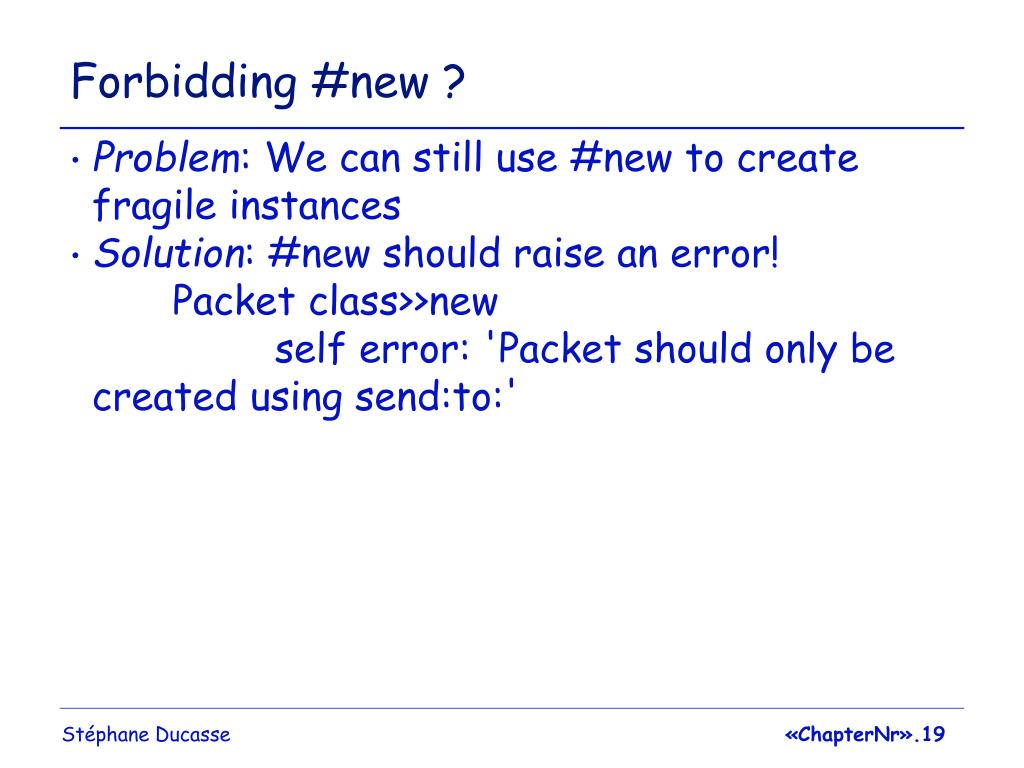 Forbidding #new ?

• Problem: We can still use #new to create fragile instances
• Solution: #new should raise an error!
Packet class>>new
self error: 'Packet should only be created using send:to:'

Stéphane Ducasse

«ChapterNr».19